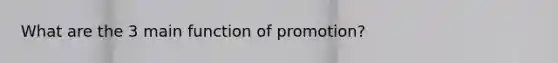 What are the 3 main function of promotion?